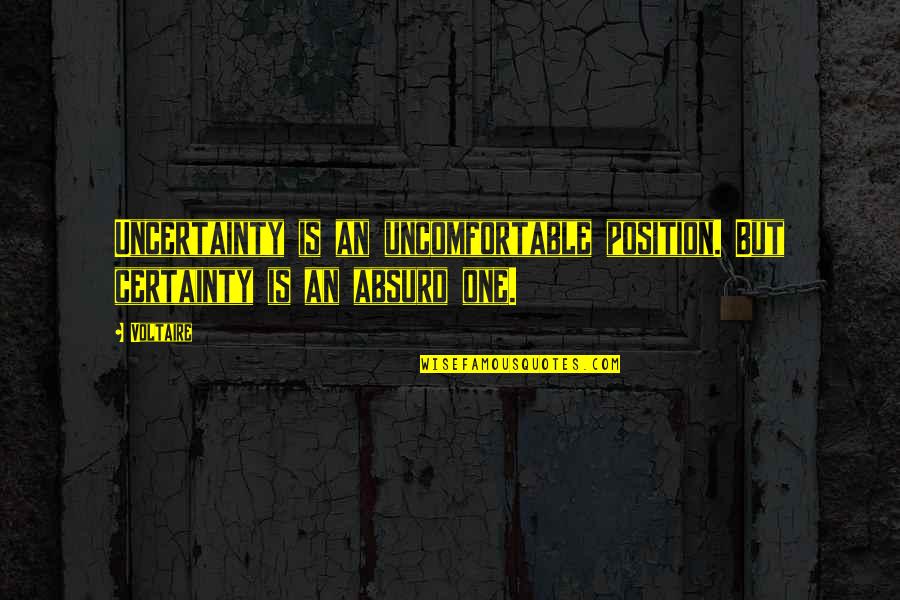 UNCERTAINTY IS AN UNCOMFORTABLE POSITION. BUT CERTAINTY IS AN ABSURD ONE.

VOLTAIRE

WISEFAMOUSQUOTES.COM